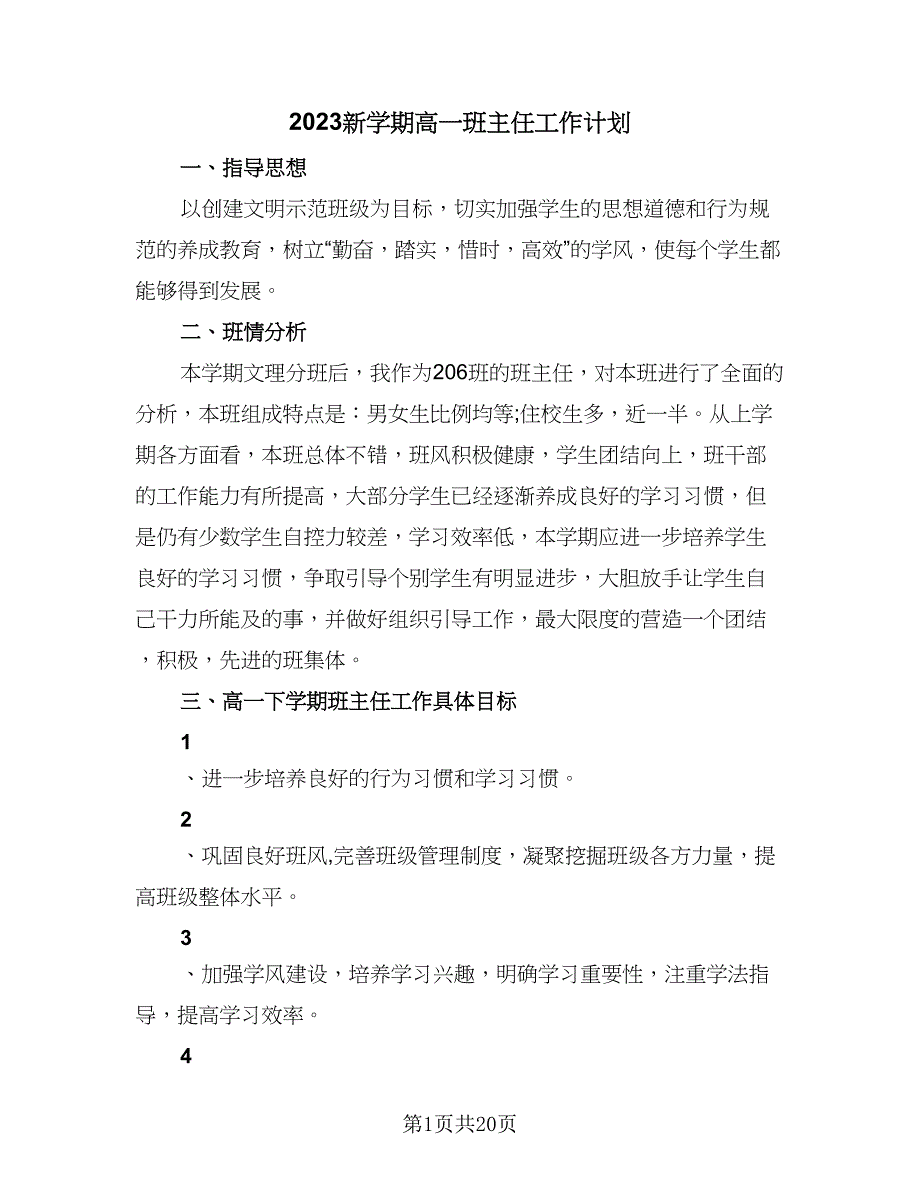 2023新学期高一班主任工作计划

一、指导思想

以创建文明示范班级为目标，切实加强学生的思想道德和行为规范的养成教育，树立“勤奋，踏实，惜时，高效”的学风，使每个学生都能够得到发展。

二、班情分析

本学期文理分班后，我作为206班的班主任，对本班进行了全面的分析，本班组成特点是：男女生比例均等;住校生多，近一半。从上学期各方面看，本班总体不错，班风积极健康，学生团结向上，班干部的工作能力有所提高，大部分学生已经逐渐养成良好的学习习惯，但是仍有少数学生自控力较差，学习效率低，本学期应进一步培养学生良好的学习习惯，争取引导个别学生有明显进步，大胆放手让学生自己干力所能及的事，并做好组织引导工作，最大限度的营造一个团结，积极，先进的班集体。

三、高一下学期班主任工作具体目标

1

、进一步培养良好的行为习惯和学习习惯。

2

、巩固良好班风,完善班级管理制度，凝聚挖掘班级各方力量，提高班级整体水平。

3

、加强学风建设，培养学习兴趣，明确学习重要性，注重学法指导，提高学习效率。

4

第1页共20页